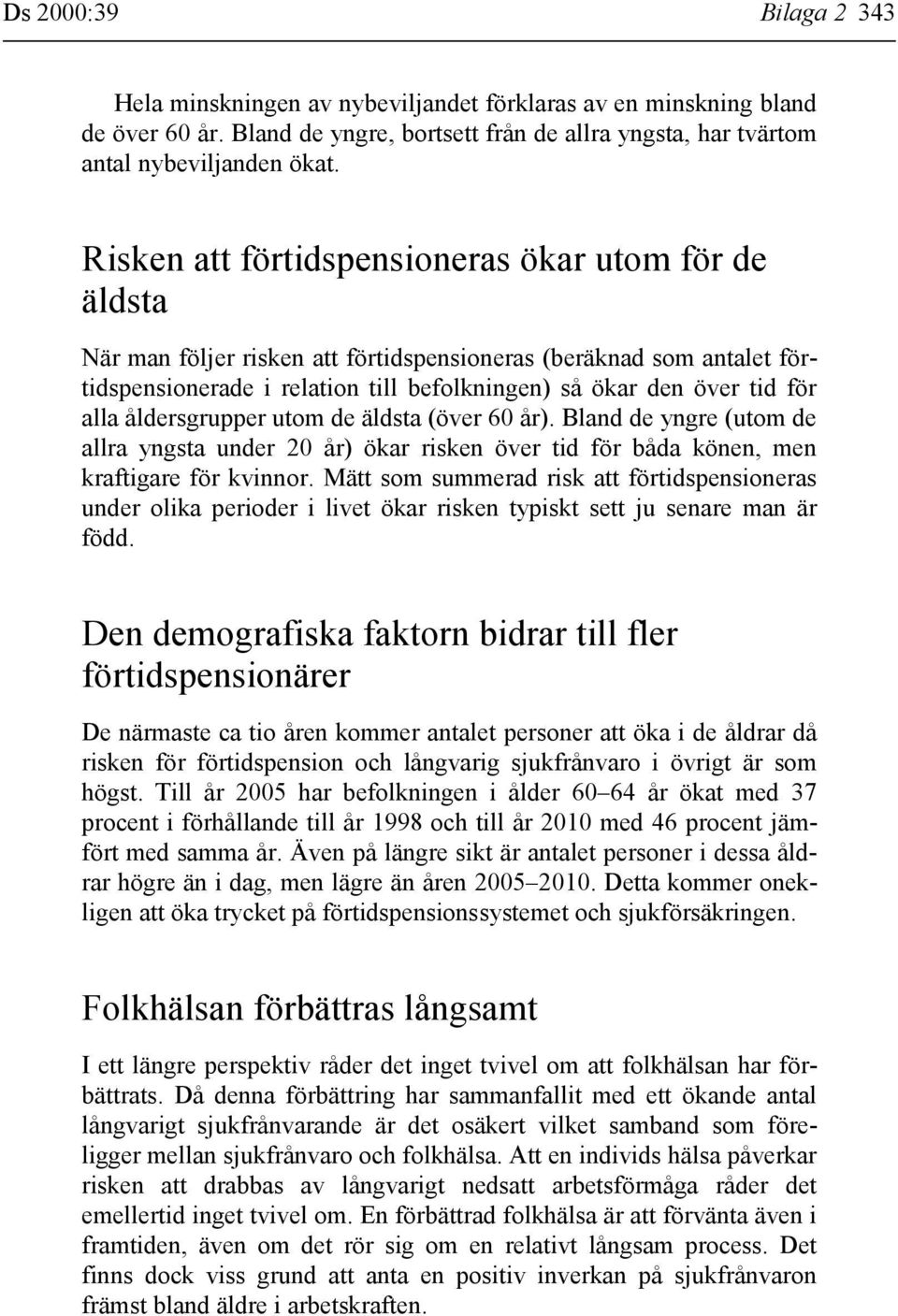 Ds 2000:39 Bilaga 2 343

Hela minskningen av nybeviljandet förklaras av en minskning bland de över 60 år. Bland de yngre, bortsett från de allra yngsta, har tvärtom antal nybeviljanden ökat.

Risken att förtidspensioneras ökar utom för de äldsta

När man följer risken att förtidspensioneras (beräknad som antalet förtidspensionerade i relation till befolkningen) så ökar den över tid för alla åldersgrupper utom de äldsta (över 60 år). Bland de yngre (utom de allra yngsta under 20 år) ökar risken över tid för båda könen, men kraftigare för kvinnor. Mätt som summerad risk att förtidspensioneras under olika perioder i livet ökar risken typiskt sett ju senare man är född.

Den demografiska faktorn bidrar till fler förtidspensionärer

De närmaste ca tio åren kommer antalet personer att öka i de åldrar då risken för förtidspension och långvarig sjukfrånvaro i övrigt är som högst. Till år 2005 har befolkningen i ålder 60–64 år ökat med 37 procent i förhållande till år 1998 och till år 2010 med 46 procent jämfört med samma år. Även på längre sikt är antalet personer i dessa åldrar högre än i dag, men lägre än åren 2005–2010. Detta kommer onekligen att öka trycket på förtidspensionssystemet och sjukförsäkringen.

Folkhälsan förbättras långsamt

I ett längre perspektiv råder det inget tvivel om att folkhälsan har förbättrats. Då denna förbättring har sammanfallit med ett ökande antal långvarigt sjukfrånvarande är det osäkert vilket samband som föreligger mellan sjukfrånvaro och folkhälsa. Att en individs hälsa påverkar risken att drabbas av långvarigt nedsatt arbetsförmåga råder det emellertid inget tvivel om. En förbättrad folkhälsa är att förvänta även i framtiden, även om det rör sig om en relativt långsam process. Det finns dock viss grund att anta en positiv inverkan på sjukfrånvaron främst bland äldre i arbetskraften.